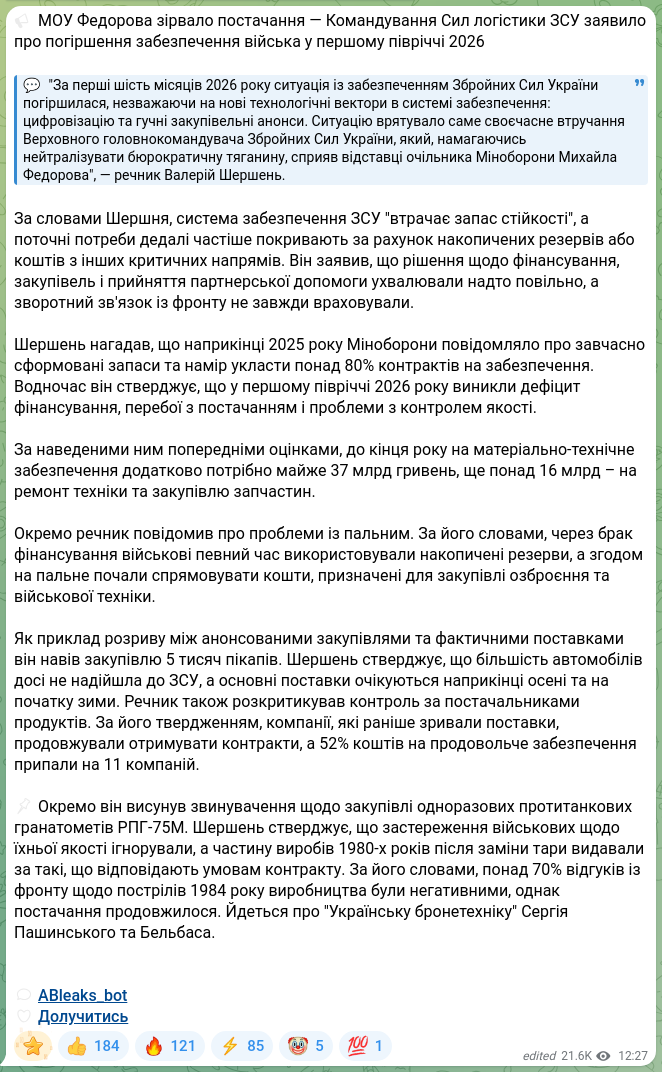 МОУ Федорова зірвало постачання — Командування Сил логістики ЗСУ заявило про погіршення забезпечення війська у першому півріччі 2026

"За перші шість місяців 2026 року ситуація із забезпеченням Збройних Сил України погіршилася, незважаючи на нові технологічні вектори в системі забезпечення: цифровізацію та гучні закупівельні анонси. Ситуацію врятувало саме своєчасне втручання Верховного головнокомандувача Збройних Сил України, який, намагаючись нейтралізувати бюрократичну тяганину, сприяв відставці очільника Міноборони Михайла Федорова", — речник Валерій Шершень.

За словами Шершня, система забезпечення ЗСУ "втрачає запас стійкості", а поточні потреби дедалі частіше покривають за рахунок накопичених резервів або коштів з інших критичних напрямів. Він заявив, що рішення щодо фінансування, закупівель і прийняття партнерської допомоги ухвалювали надто повільно, а зворотний зв'язок із фронту не завжди враховували.

Шершень нагадав, що наприкінці 2025 року Міноборони повідомляло про завчасно сформовані запаси та намір укласти понад 80% контрактів на забезпечення. Водночас він стверджує, що у першому півріччі 2026 року виникли дефіцит фінансування, перебої з постачанням і проблеми з контролем якості.

За наведеними ним попередніми оцінками, до кінця року на матеріально-технічне забезпечення додатково потрібно майже 37 млрд гривень, ще понад 16 млрд – на ремонт техніки та закупівлю запчастин.

Окремо речник повідомив про проблеми із пальним. За його словами, через брак фінансування військові певний час використовували накопичені резерви, а згодом на пальне почали спрямовувати кошти, призначені для закупівлі озброєння та військової техніки.

Як приклад розриву між анонсованими закупівлями та фактичними поставками він навів закупівлю 5 тисяч пікапів. Шершень стверджує, що більшість автомобілів досі не надійшла до ЗСУ, а основні поставки очікуються наприкінці осені та на початку зими. Речник також розкритикував контроль за постачальниками продуктів. За його твердженням, компанії, які раніше зривали поставки, продовжували отримувати контракти, а 52% коштів на продовольче забезпечення припали на 11 компаній.

Окремо він висунув звинувачення щодо закупівлі одноразових протитанкових гранатометів РПГ-75М. Шершень стверджує, що застереження військових щодо їхньої якості ігнорували, а частину виробів 1980-х років після заміни тари видавали за такі, що відповідають умовам контракту. За його словами, понад 70% відгуків із фронту щодо пострілів 1984 року виробництва були негативними, однак постачання продовжилося. Йдеться про "Українську бронетехніку" Сергія Пашинського та Бельбаса.

ABleaks_bot
Долучитись

184 121 85 5 1
edited 21.6K 12:27